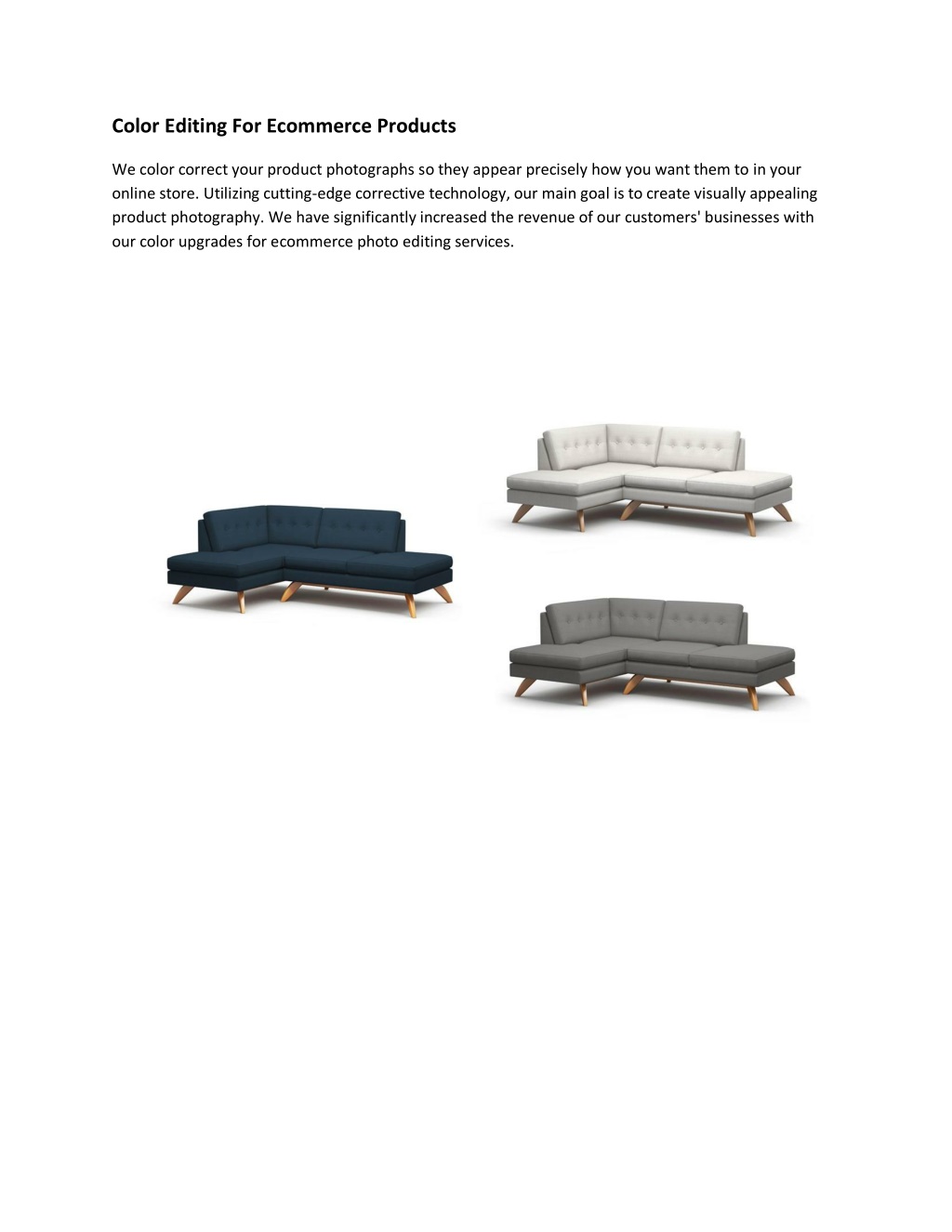 Color Editing For Ecommerce Products

We color correct your product photographs so they appear precisely how you want them to in your online store. Utilizing cutting-edge corrective technology, our main goal is to create visually appealing product photography. We have significantly increased the revenue of our customers' businesses with our color upgrades for ecommerce photo editing services.